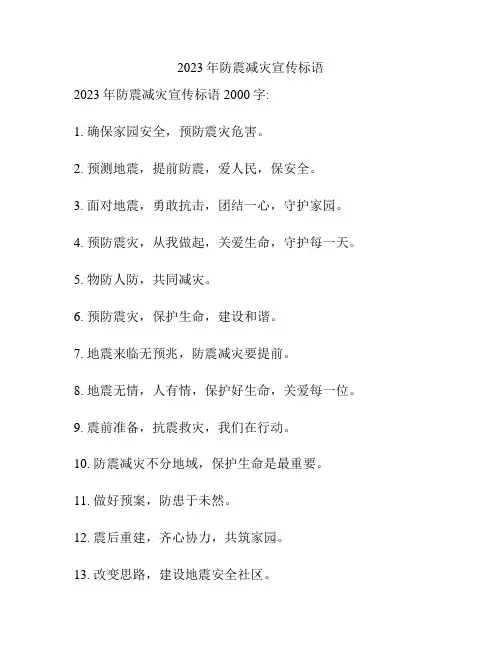 2023 年防震减灾宣传标语

2023 年防震减灾宣传标语 2000 字:

1. 确保家园安全，预防震灾危害。

2. 预测地震，提前防震，爱人民，保安全。

3. 面对地震，勇敢抗击，团结一心，守护家园。

4. 预防震灾，从我做起，关爱生命，守护每一天。

5. 物防人防，共同减灾。

6. 预防震灾，保护生命，建设和谐。

7. 地震来临无预兆，防震减灾要提前。

8. 地震无情，人有情，保护好生命，关爱每一位。

9. 震前准备，抗震救灾，我们在行动。

10. 防震减灾不分地域，保护生命是最重要。

11. 做好预案，防患于未然。

12. 震后重建，齐心协力，共筑家园。

13. 改变思路，建设地震安全社区。